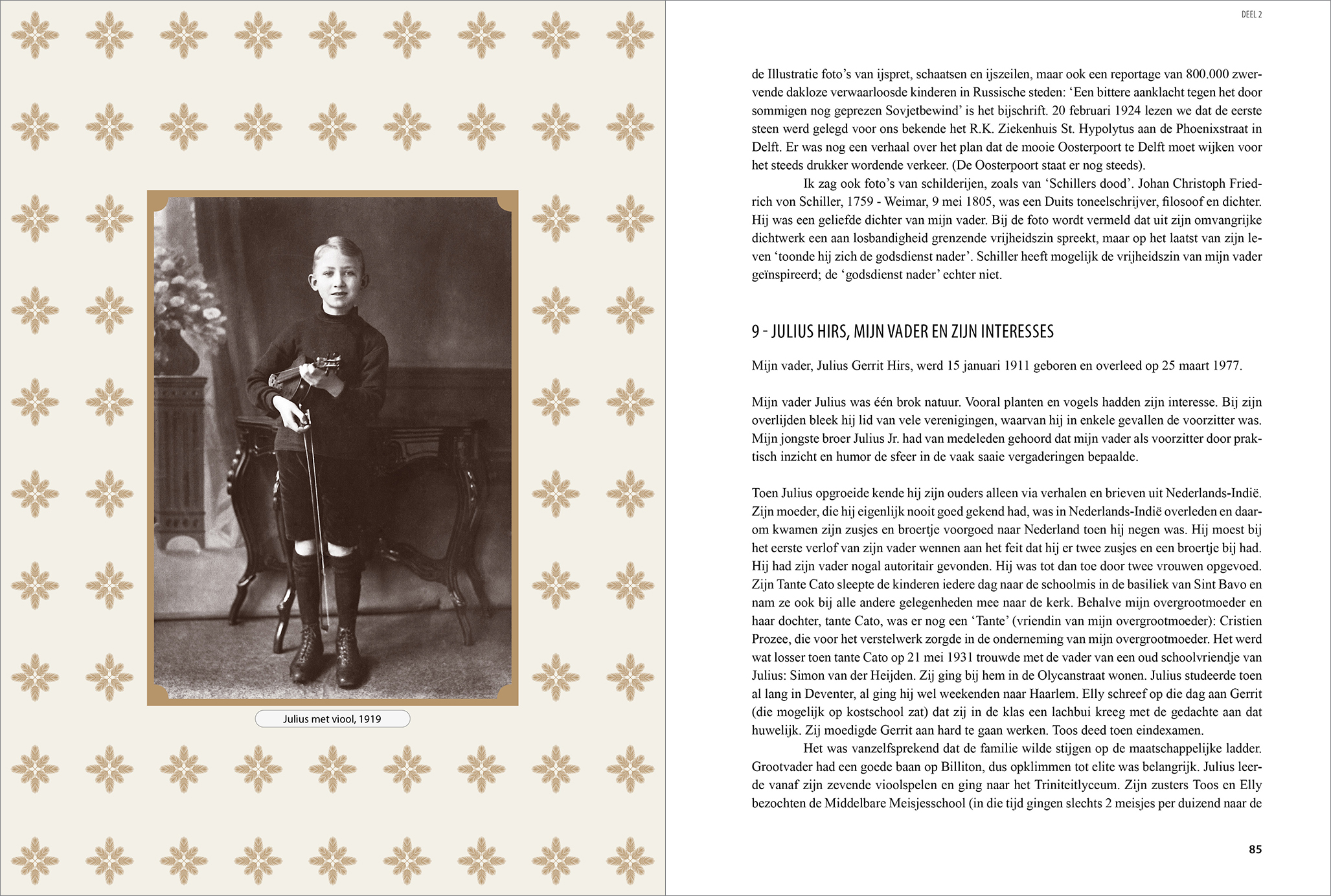 Julius met viool, 1919

DEEL 2

de Illustratie foto's van ijspret, schaatsen en ijszeilen, maar ook een reportage van 800.000 zwervende dakloze verwaarloosde kinderen in Russische steden: 'Een bittere aanklacht tegen het door sommigen nog geprezen Sovjetbewind' is het bijschrift. 20 februari 1924 lezen we dat de eerste steen werd gelegd voor ons bekende het R.K. Ziekenhuis St. Hypolytus aan de Phoenixstraat in Delft. Er was nog een verhaal over het plan dat de mooie Oosterpoort te Delft moet wijken voor het steeds drukker wordende verkeer. (De Oosterpoort staat er nog steeds).

Ik zag ook foto's van schilderijen, zoals van 'Schillers dood'. Johan Christoph Friedrich von Schiller, 1759 - Weimar, 9 mei 1805, was een Duits toneelschrijver, filosoof en dichter. Hij was een geliefde dichter van mijn vader. Bij de foto wordt vermeld dat uit zijn omvangrijke dichtwerk een aan losbandigheid grenzende vrijheidszin spreekt, maar op het laatst van zijn leven 'toonde hij zich de godsdienst nader'. Schiller heeft mogelijk de vrijheidszin van mijn vader geïnspireerd; de 'godsdienst nader' echter niet.

9 - JULIUS HIRS, MIJN VADER EN ZIJN INTERESSES

Mijn vader, Julius Gerrit Hirs, werd 15 januari 1911 geboren en overleed op 25 maart 1977.

Mijn vader Julius was één brok natuur. Vooral planten en vogels hadden zijn interesse. Bij zijn overlijden bleek hij lid van vele verenigingen, waarvan hij in enkele gevallen de voorzitter was. Mijn jongste broer Julius Jr. had van medeleden gehoord dat mijn vader als voorzitter door praktisch inzicht en humor de sfeer in de vaak saaie vergaderingen bepaalde.

Toen Julius opgroeide kende hij zijn ouders alleen via verhalen en brieven uit Nederlands-Indië. Zijn moeder, die hij eigenlijk nooit goed gekend had, was in Nederlands-Indië overleden en daarom kwamen zijn zusjes en broertje voorgoed naar Nederland toen hij negen was. Hij moest bij het eerste verlof van zijn vader wennen aan het feit dat hij er twee zusjes en een broertje bij had. Hij had zijn vader nogal autoritair gevonden. Hij was tot dan toe door twee vrouwen opgevoed. Zijn Tante Cato sleepte de kinderen iedere dag naar de schoolmis in de basiliek van Sint Bavo en nam ze ook bij alle andere gelegenheden mee naar de kerk. Behalve mijn overgrootmoeder en haar dochter, tante Cato, was er nog een 'Tante' (vriendin van mijn overgrootmoeder): Cristien Prozee, die voor het verstelwerk zorgde in de onderneming van mijn overgrootmoeder. Het werd wat losser toen tante Cato op 21 mei 1931 trouwde met de vader van een oud schoolvriendje van Julius: Simon van der Heijden. Zij ging bij hem in de Olycanstraat wonen. Julius studeerde toen al lang in Deventer, al ging hij wel weekenden naar Haarlem. Elly schreef op die dag aan Gerrit (die mogelijk op kostschool zat) dat zij in de klas een lachbui kreeg met de gedachte aan dat huwelijk. Zij moedigde Gerrit aan hard te gaan werken. Toos deed toen eindexamen.

Het was vanzelfsprekend dat de familie wilde stijgen op de maatschappelijke ladder. Grootvader had een goede baan op Billiton, dus opklimmen tot elite was belangrijk. Julius leerde vanaf zijn zevende vioolspelen en ging naar het Triniteitlyceum. Zijn zusters Toos en Elly bezochten de Middelbare Meisjesschool (in die tijd gingen slechts 2 meisjes per duizend naar de

85